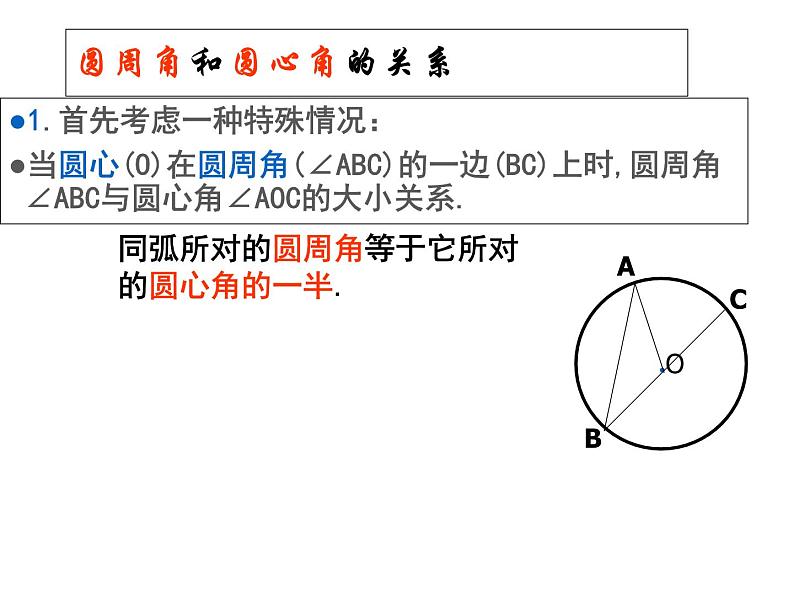 圆周角和圆心角的关系

●1. 首先考虑一种特殊情况：

●当圆心(O)在圆周角(∠ABC)的一边(BC)上时，圆周角∠ABC与圆心角∠AOC的大小关系.

同弧所对的圆周角等于它所对的圆心角的一半.

A

C

O

B